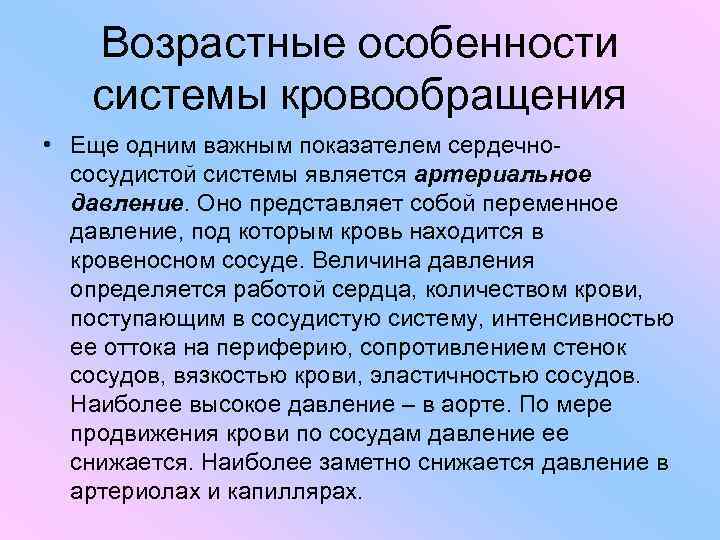 Возрастные особенности системы кровообращения

• Еще одним важным показателем сердечно-сосудистой системы является артериальное давление. Оно представляет собой переменное давление, под которым кровь находится в кровеносном сосуде. Величина давления определяется работой сердца, количеством крови, поступающим в сосудистую систему, интенсивностью ее оттока на периферию, сопротивлением стенок сосудов, вязкостью крови, эластичностью сосудов. Наиболее высокое давление – в аорте. По мере продвижения крови по сосудам давление ее снижается. Наиболее заметно снижается давление в артериолах и капиллярах.